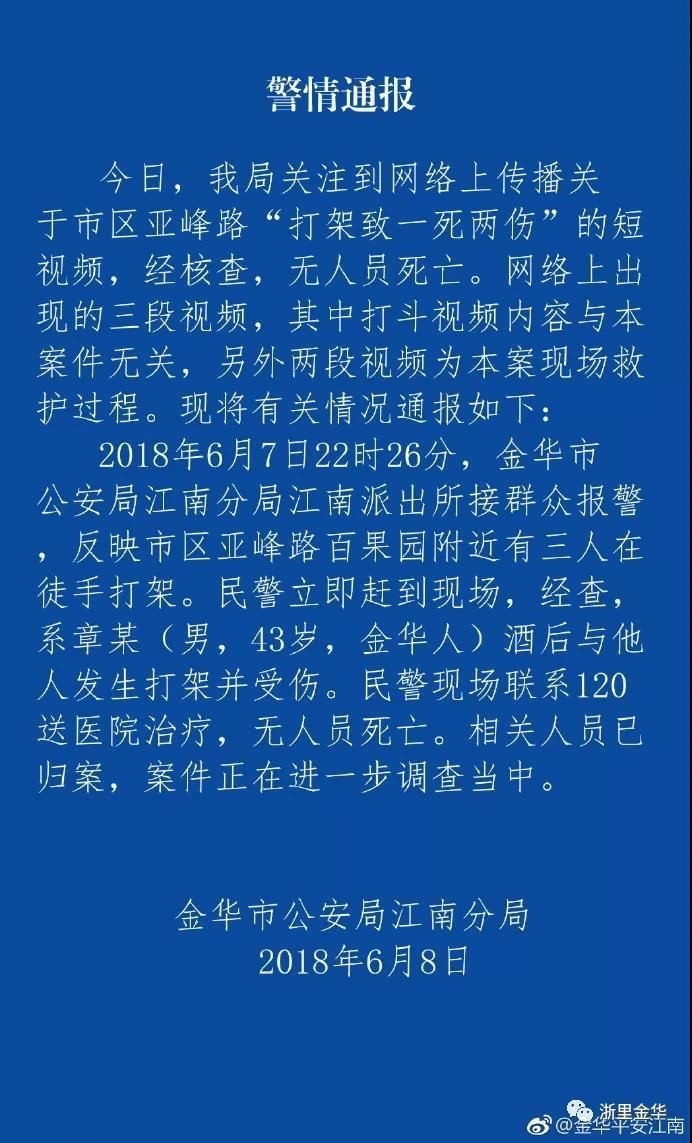 警情通报

今日，我局关注到网络上传播关于市区亚峰路“打架致一死两伤”的短视频，经核查，无人员死亡。网络上出现的三段视频，其中打斗视频内容与本案件无关，另外两段视频为本案现场救护过程。现将有关情况通报如下：

2018年6月7日22时26分，金华市公安局江南分局江南派出所接群众报警，反映市区亚峰路百果园附近有三人在徒手打架。民警立即赶到现场，经查，系章某（男，43岁，金华人）酒后与他人发生打架并受伤。民警现场联系120送医院治疗，无人员死亡。相关人员已归案，案件正在进一步调查当中。

金华市公安局江南分局
2018年6月8日

浙里金华
@金华平安江南